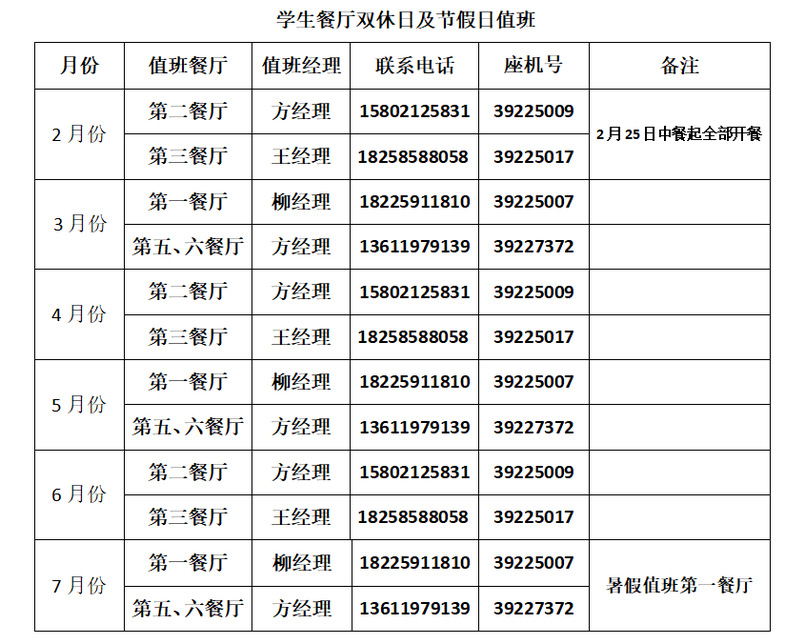 学生餐厅双休日及节假日值班

| 月份 | 值班餐厅 | 值班经理 | 联系电话 | 座机号 | 备注 |
|---|---|---|---|---|---|
| 2月份 | 第二餐厅 | 方经理 | 15802125831 | 39225009 | 2月25日中餐起全部开餐 |
| | 第三餐厅 | 王经理 | 18258588058 | 39225017 | |
| 3月份 | 第一餐厅 | 柳经理 | 18225911810 | 39225007 | |
| | 第五、六餐厅 | 方经理 | 13611979139 | 39227372 | |
| 4月份 | 第二餐厅 | 方经理 | 15802125831 | 39225009 | |
| | 第三餐厅 | 王经理 | 18258588058 | 39225017 | |
| 5月份 | 第一餐厅 | 柳经理 | 18225911810 | 39225007 | |
| | 第五、六餐厅 | 方经理 | 13611979139 | 39227372 | |
| 6月份 | 第二餐厅 | 方经理 | 15802125831 | 39225009 | |
| | 第三餐厅 | 王经理 | 18258588058 | 39225017 | |
| 7月份 | 第一餐厅 | 柳经理 | 18225911810 | 39225007 | 暑假值班第一餐厅 |
| | 第五、六餐厅 | 方经理 | 13611979139 | 39227372 | |